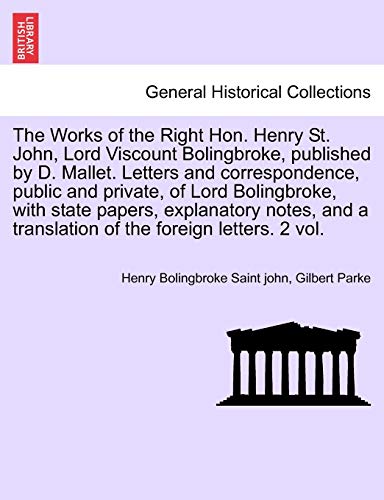 BRITISH LIBRARY

General Historical Collections

The Works of the Right Hon. Henry St. John, Lord Viscount Bolingbroke, published by D. Mallet. Letters and correspondence, public and private, of Lord Bolingbroke, with state papers, explanatory notes, and a translation of the foreign letters. 2 vol.

Henry Bolingbroke Saint john, Gilbert Parke